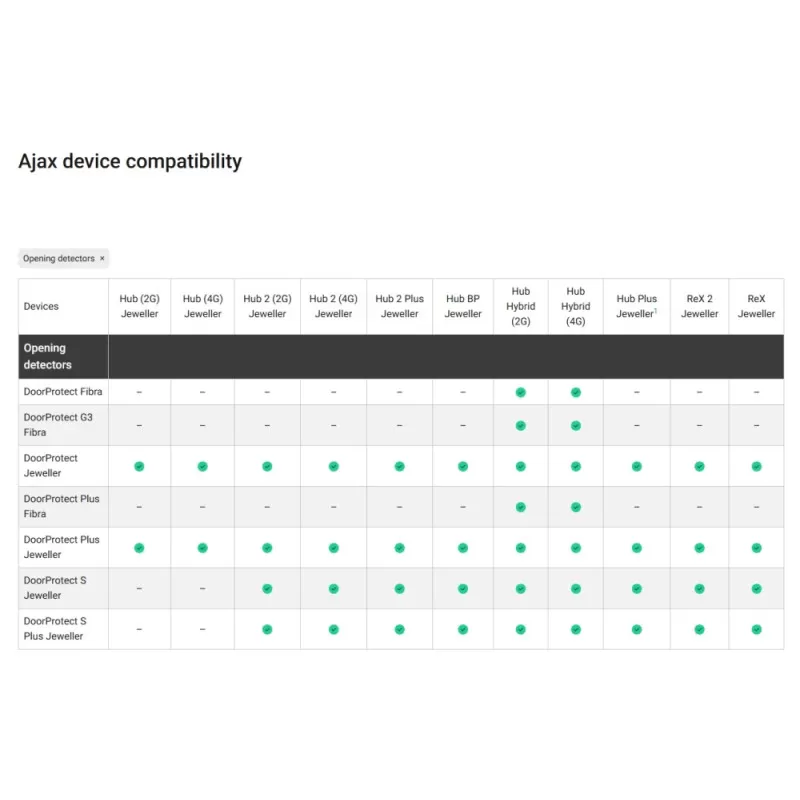 Ajax device compatibility

Opening detectors ×

| Devices | Hub (2G) Jeweller | Hub (4G) Jeweller | Hub 2 (2G) Jeweller | Hub 2 (4G) Jeweller | Hub 2 Plus Jeweller | Hub BP Jeweller | Hub Hybrid (2G) | Hub Hybrid (4G) | Hub Plus Jeweller$^1$ | ReX 2 Jeweller | ReX Jeweller |
|---|---|---|---|---|---|---|---|---|---|---|---|
| Opening detectors | | | | | | | | | | | |
| DoorProtect Fibra | – | – | – | – | – | – | ✓ | ✓ | – | – | – |
| DoorProtect G3 Fibra | – | – | – | – | – | – | ✓ | ✓ | – | – | – |
| DoorProtect Jeweller | ✓ | ✓ | ✓ | ✓ | ✓ | ✓ | ✓ | ✓ | ✓ | ✓ | ✓ |
| DoorProtect Plus Fibra | – | – | – | – | – | – | ✓ | ✓ | – | – | – |
| DoorProtect Plus Jeweller | ✓ | ✓ | ✓ | ✓ | ✓ | ✓ | ✓ | ✓ | ✓ | ✓ | ✓ |
| DoorProtect S Jeweller | – | – | ✓ | ✓ | ✓ | ✓ | ✓ | ✓ | ✓ | ✓ | ✓ |
| DoorProtect S Plus Jeweller | – | – | ✓ | ✓ | ✓ | ✓ | ✓ | ✓ | ✓ | ✓ | ✓ |